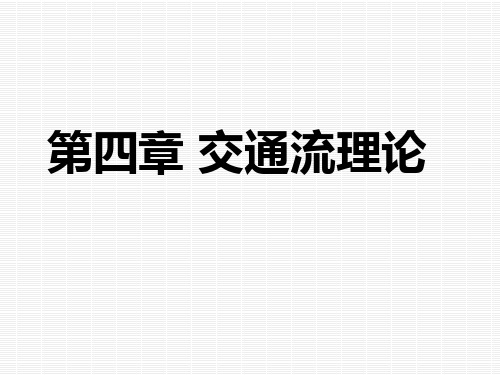 第四章 交通流理论